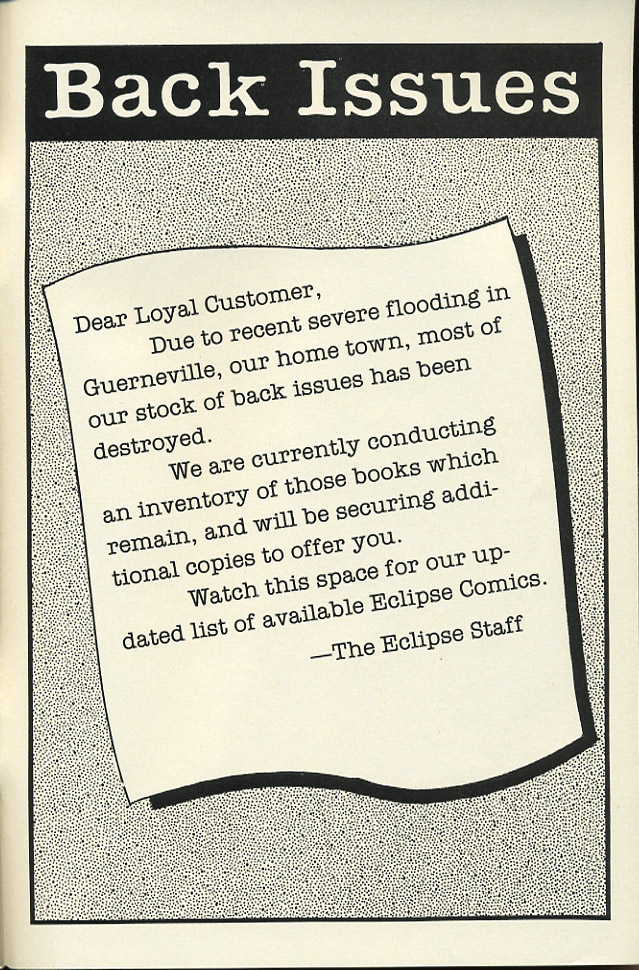 Back Issues

Dear Loyal Customer,

Due to recent severe flooding in Guerneville, our home town, most of our stock of back issues has been destroyed.

We are currently conducting an inventory of those books which remain, and will be securing additional copies to offer you.

Watch this space for our updated list of available Eclipse Comics.

—The Eclipse Staff